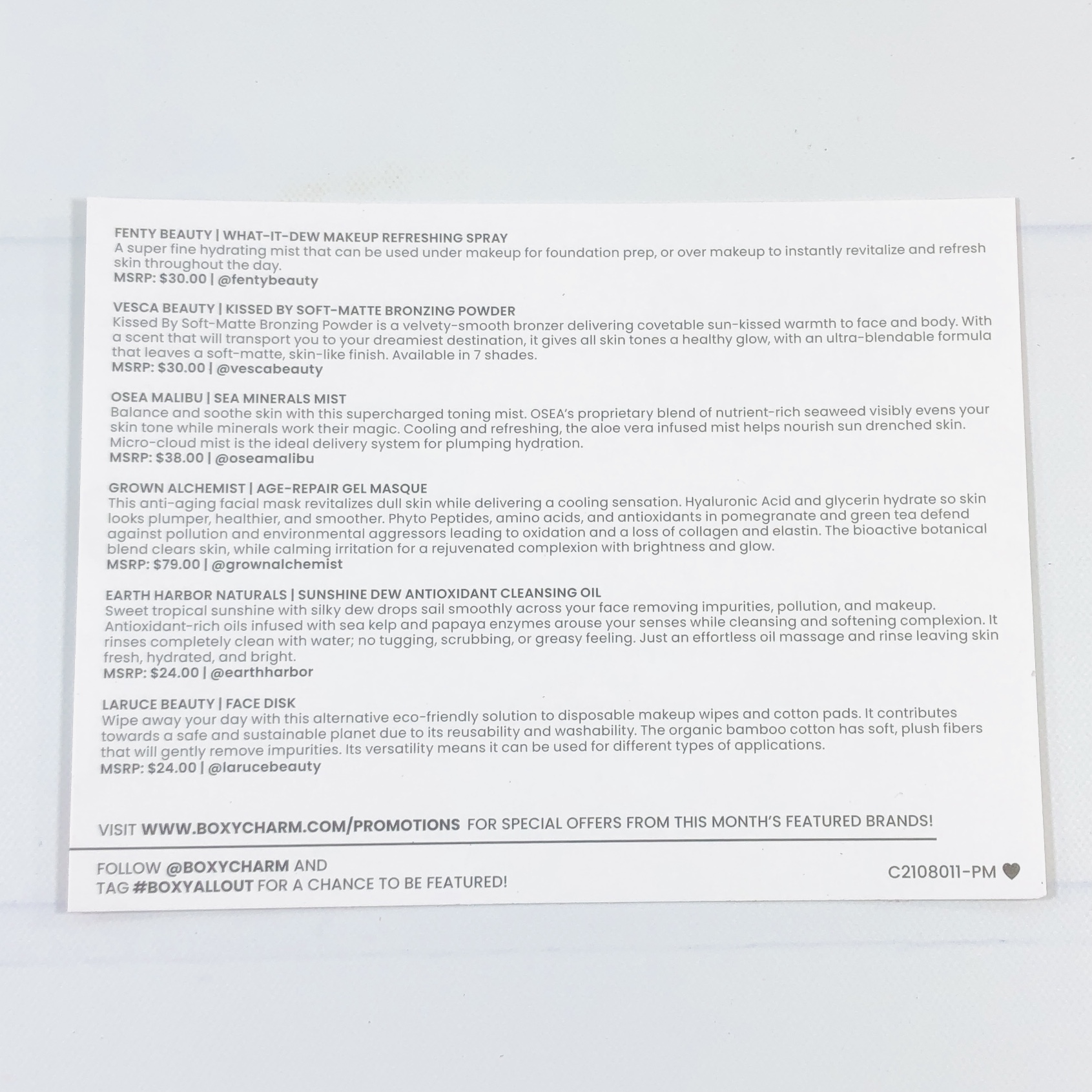 FENTY BEAUTY | WHAT-IT-DEW MAKEUP REFRESHING SPRAY
A super fine hydrating mist that can be used under makeup for foundation prep, or over makeup to instantly revitalize and refresh skin throughout the day.
MSRP: $30.00 | @fentybeauty

VESCA BEAUTY | KISSED BY SOFT-MATTE BRONZING POWDER
Kissed By Soft-Matte Bronzing Powder is a velvety-smooth bronzer delivering covetable sun-kissed warmth to face and body. With a scent that will transport you to your dreamiest destination, it gives all skin tones a healthy glow, with an ultra-blendable formula that leaves a soft-matte, skin-like finish. Available in 7 shades.
MSRP: $30.00 | @vescabeauty

OSEA MALIBU | SEA MINERALS MIST
Balance and soothe skin with this supercharged toning mist. OSEA's proprietary blend of nutrient-rich seaweed visibly evens your skin tone while minerals work their magic. Cooling and refreshing, the aloe vera infused mist helps nourish sun drenched skin. Micro-cloud mist is the ideal delivery system for plumping hydration.
MSRP: $38.00 | @oseamalibu

GROWN ALCHEMIST | AGE-REPAIR GEL MASQUE
This anti-aging facial mask revitalizes dull skin while delivering a cooling sensation. Hyaluronic Acid and glycerin hydrate so skin looks plumper, healthier, and smoother. Phyto Peptides, amino acids, and antioxidants in pomegranate and green tea defend against pollution and environmental aggressors leading to oxidation and a loss of collagen and elastin. The bioactive botanical blend clears skin, while calming irritation for a rejuvenated complexion with brightness and glow.
MSRP: $79.00 | @grownalchemist

EARTH HARBOR NATURALS | SUNSHINE DEW ANTIOXIDANT CLEANSING OIL
Sweet tropical sunshine with silky dew drops sail smoothly across your face removing impurities, pollution, and makeup. Antioxidant-rich oils infused with sea kelp and papaya enzymes arouse your senses while cleansing and softening complexion. It rinses completely clean with water; no tugging, scrubbing, or greasy feeling. Just an effortless oil massage and rinse leaving skin fresh, hydrated, and bright.
MSRP: $24.00 | @earthharbor

LARUCE BEAUTY | FACE DISK
Wipe away your day with this alternative eco-friendly solution to disposable makeup wipes and cotton pads. It contributes towards a safe and sustainable planet due to its reusability and washability. The organic bamboo cotton has soft, plush fibers that will gently remove impurities. Its versatility means it can be used for different types of applications.
MSRP: $24.00 | @larucebeauty

VISIT WWW.BOXYCHARM.COM/PROMOTIONS FOR SPECIAL OFFERS FROM THIS MONTH'S FEATURED BRANDS!

FOLLOW @BOXYCHARM AND
TAG #BOXYALLOUT FOR A CHANCE TO BE FEATURED!

C2108011-PM